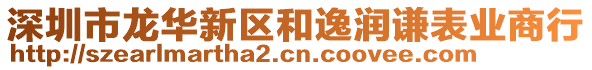 深圳市龙华新区和逸润谦表业商行
http://szearlmartha2.cn.coovee.com